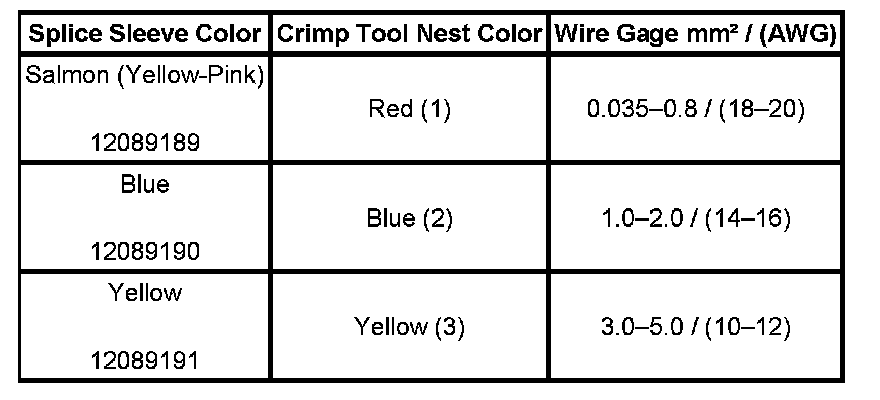 | Splice Sleeve Color | Crimp Tool Nest Color | Wire Gage mm² / (AWG) |
|---|---|---|
| Salmon (Yellow-Pink) 12089189 | Red (1) | 0.035–0.8 / (18–20) |
| Blue 12089190 | Blue (2) | 1.0–2.0 / (14–16) |
| Yellow 12089191 | Yellow (3) | 3.0–5.0 / (10–12) |